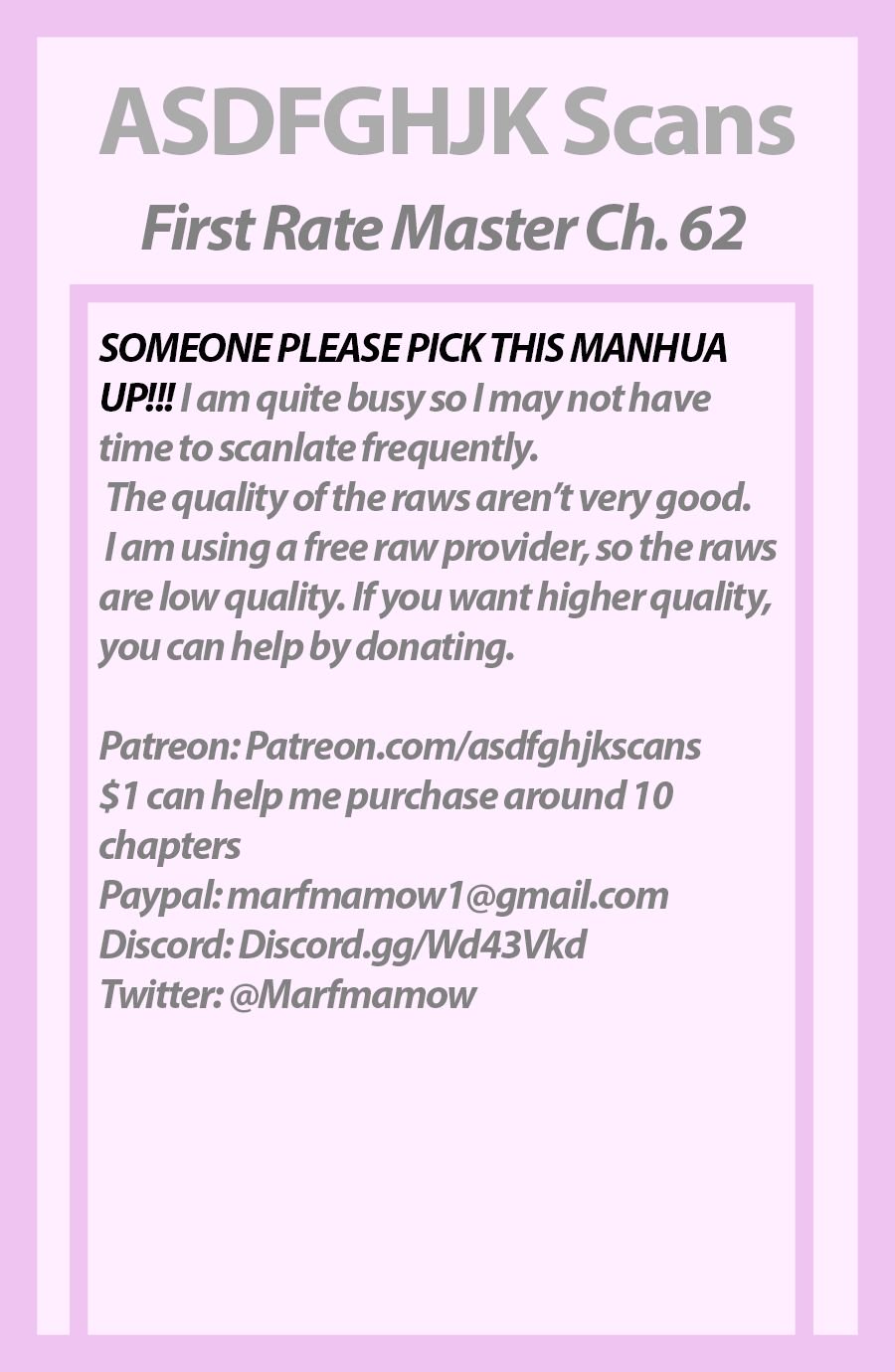 ASDFGHJK Scans

First Rate Master Ch. 62

SOMEONE PLEASE PICK THIS MANHUA UP!!! I am quite busy so I may not have time to scanlate frequently.
The quality of the raws aren't very good.
I am using a free raw provider, so the raws are low quality. If you want higher quality, you can help by donating.

Patreon: Patreon.com/asdfghjkscans
$1 can help me purchase around 10 chapters
Paypal: marfmamow1@gmail.com
Discord: Discord.gg/Wd43Vkd
Twitter: @Marfmamow